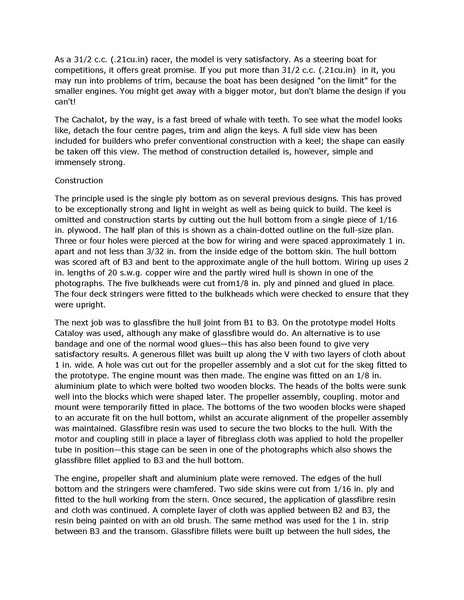 As a 31/2 c.c. (.21cu.in) racer, the model is very satisfactory. As a steering boat for competitions, it offers great promise. If you put more than 31/2 c.c. (.21cu.in) in it, you may run into problems of trim, because the boat has been designed "on the limit" for the smaller engines. You might get away with a bigger motor, but don't blame the design if you can't!

The Cachalot, by the way, is a fast breed of whale with teeth. To see what the model looks like, detach the four centre pages, trim and align the keys. A full side view has been included for builders who prefer conventional construction with a keel; the shape can easily be taken off this view. The method of construction detailed is, however, simple and immensely strong.

Construction

The principle used is the single ply bottom as on several previous designs. This has proved to be exceptionally strong and light in weight as well as being quick to build. The keel is omitted and construction starts by cutting out the hull bottom from a single piece of 1/16 in. plywood. The half plan of this is shown as a chain-dotted outline on the full-size plan. Three or four holes were pierced at the bow for wiring and were spaced approximately 1 in. apart and not less than 3/32 in. from the inside edge of the bottom skin. The hull bottom was scored aft of B3 and bent to the approximate angle of the hull bottom. Wiring up uses 2 in. lengths of 20 s.w.g. copper wire and the partly wired hull is shown in one of the photographs. The five bulkheads were cut from1/8 in. ply and pinned and glued in place. The four deck stringers were fitted to the bulkheads which were checked to ensure that they were upright.

The next job was to glassfibre the hull joint from B1 to B3. On the prototype model Holts Cataloy was used, although any make of glassfibre would do. An alternative is to use bandage and one of the normal wood glues—this has also been found to give very satisfactory results. A generous fillet was built up along the V with two layers of cloth about 1 in. wide. A hole was cut out for the propeller assembly and a slot cut for the skeg fitted to the prototype. The engine mount was then made. The engine was fitted on an 1/8 in. aluminium plate to which were bolted two wooden blocks. The heads of the bolts were sunk well into the blocks which were shaped later. The propeller assembly, coupling. motor and mount were temporarily fitted in place. The bottoms of the two wooden blocks were shaped to an accurate fit on the hull bottom, whilst an accurate alignment of the propeller assembly was maintained. Glassfibre resin was used to secure the two blocks to the hull. With the motor and coupling still in place a layer of fibreglass cloth was applied to hold the propeller tube in position—this stage can be seen in one of the photographs which also shows the glassfibre fillet applied to B3 and the hull bottom.

The engine, propeller shaft and aluminium plate were removed. The edges of the hull bottom and the stringers were chamfered. Two side skins were cut from 1/16 in. ply and fitted to the hull working from the stern. Once secured, the application of glassfibre resin and cloth was continued. A complete layer of cloth was applied between B2 and B3, the resin being painted on with an old brush. The same method was used for the 1 in. strip between B3 and the transom. Glassfibre fillets were built up between the hull sides, the